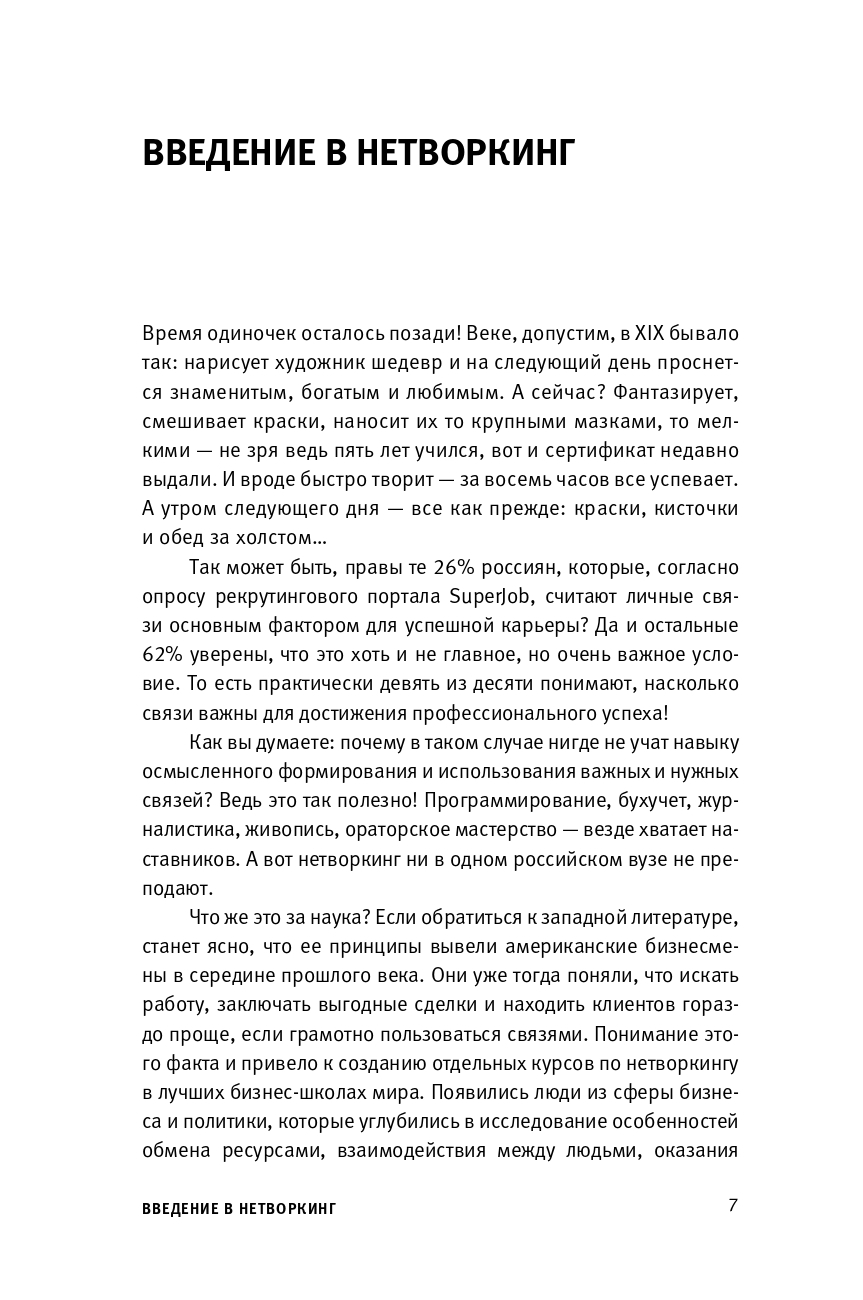 ВВЕДЕНИЕ В НЕТВОРКИНГ

Время одиночек осталось позади! Веке, допустим, в XIX бывало так: нарисует художник шедевр и на следующий день проснется знаменитым, богатым и любимым. А сейчас? Фантазирует, смешивает краски, наносит их то крупными мазками, то мелкими — не зря ведь пять лет учился, вот и сертификат недавно выдали. И вроде быстро творит — за восемь часов все успевает. А утром следующего дня — все как прежде: краски, кисточки и обед за холстом...

Так может быть, правы те 26% россиян, которые, согласно опросу рекрутингового портала SuperJob, считают личные связи основным фактором для успешной карьеры? Да и остальные 62% уверены, что это хоть и не главное, но очень важное условие. То есть практически девять из десяти понимают, насколько связи важны для достижения профессионального успеха!

Как вы думаете: почему в таком случае нигде не учат навыку осмысленного формирования и использования важных и нужных связей? Ведь это так полезно! Программирование, бухучет, журналистика, живопись, ораторское мастерство — везде хватает наставников. А вот нетворкинг ни в одном российском вузе не преподают.

Что же это за наука? Если обратиться к западной литературе, станет ясно, что ее принципы вывели американские бизнесмены в середине прошлого века. Они уже тогда поняли, что искать работу, заключать выгодные сделки и находить клиентов гораздо проще, если грамотно пользоваться связями. Понимание этого факта и привело к созданию отдельных курсов по нетворкингу в лучших бизнес-школах мира. Появились люди из сферы бизнеса и политики, которые углубились в исследование особенностей обмена ресурсами, взаимодействия между людьми, оказания

ВВЕДЕНИЕ В НЕТВОРКИНГ 7